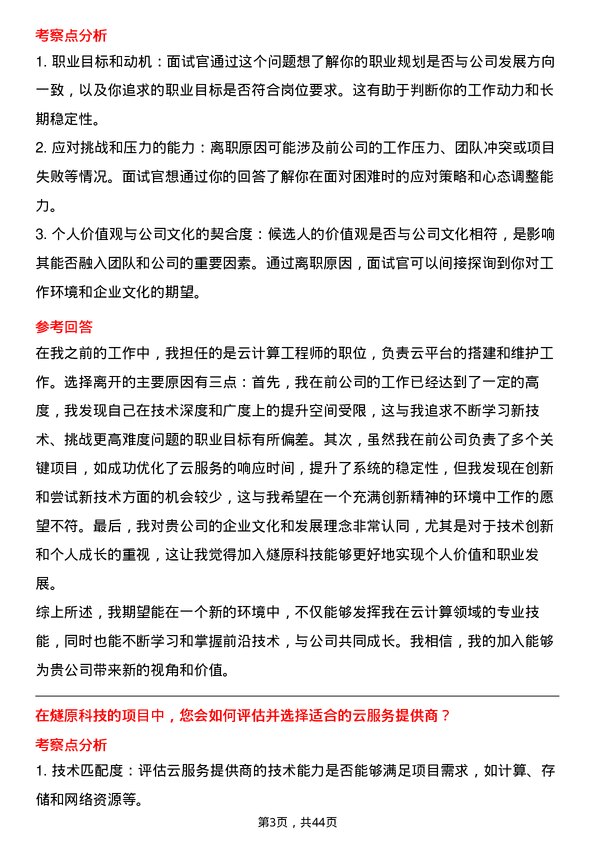 考察点分析

1. 职业目标和动机：面试官通过这个问题想了解你的职业规划是否与公司发展方向一致，以及你追求的职业目标是否符合岗位要求。这有助于判断你的工作动力和长期稳定性。

2. 应对挑战和压力的能力：离职原因可能涉及前公司的工作压力、团队冲突或项目失败等情况。面试官想通过你的回答了解你在面对困难时的应对策略和心态调整能力。

3. 个人价值观与公司文化的契合度：候选人的价值观是否与公司文化相符，是影响其能否融入团队和公司的重要因素。通过离职原因，面试官可以间接探询到你对工作环境和企业文化的期望。

参考回答

在我之前的工作中，我担任的是云计算工程师的职位，负责云平台的搭建和维护工作。选择离开的主要原因有三点：首先，我在前公司的工作已经达到了一定的高度，我发现自己在技术深度和广度上的提升空间受限，这与我追求不断学习新技术、挑战更高难度问题的职业目标有所偏差。其次，虽然我在前公司负责了多个关键项目，如成功优化了云服务的响应时间，提升了系统的稳定性，但我发现在创新和尝试新技术方面的机会较少，这与我希望在一个充满创新精神的环境中工作的愿望不符。最后，我对贵公司的企业文化和发展理念非常认同，尤其是对于技术创新和个人成长的重视，这让我觉得加入燧原科技能够更好地实现个人价值和职业发展。

综上所述，我期望能在一个新的环境中，不仅能够发挥我在云计算领域的专业技能，同时也能不断学习和掌握前沿技术，与公司共同成长。我相信，我的加入能够为贵公司带来新的视角和价值。

在燧原科技的项目中，您会如何评估并选择适合的云服务提供商？

考察点分析

1. 技术匹配度：评估云服务提供商的技术能力是否能够满足项目需求，如计算、存储和网络资源等。

第3页，共44页